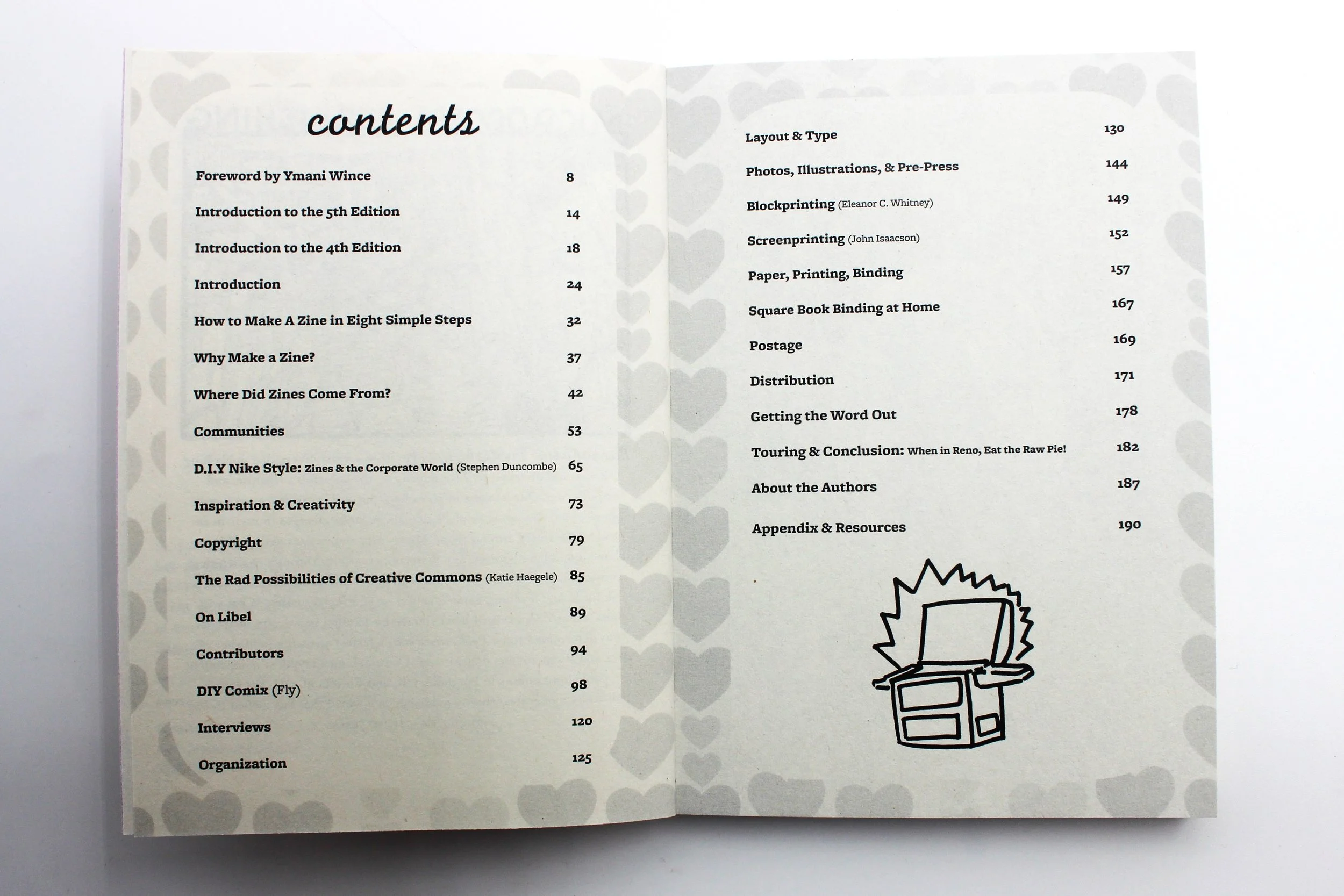 contents

Foreword by Ymani Wince 8

Introduction to the 5th Edition 14

Introduction to the 4th Edition 18

Introduction 24

How to Make A Zine in Eight Simple Steps 32

Why Make a Zine? 37

Where Did Zines Come From? 42

Communities 53

D.I.Y Nike Style: Zines & the Corporate World (Stephen Duncombe) 65

Inspiration & Creativity 73

Copyright 79

The Rad Possibilities of Creative Commons (Katie Haegele) 85

On Libel 89

Contributors 94

DIY Comix (Fly) 98

Interviews 120

Organization 125

Layout & Type 130

Photos, Illustrations, & Pre-Press 144

Blockprinting (Eleanor C. Whitney) 149

Screenprinting (John Isaacson) 152

Paper, Printing, Binding 157

Square Book Binding at Home 167

Postage 169

Distribution 171

Getting the Word Out 178

Touring & Conclusion: When in Reno, Eat the Raw Pie! 182

About the Authors 187

Appendix & Resources 190